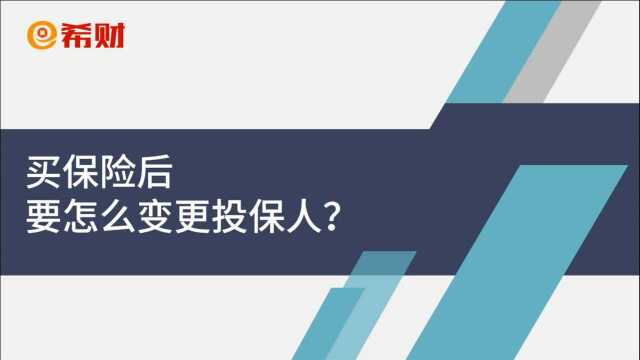 希财

买保险后
要怎么变更投保人？